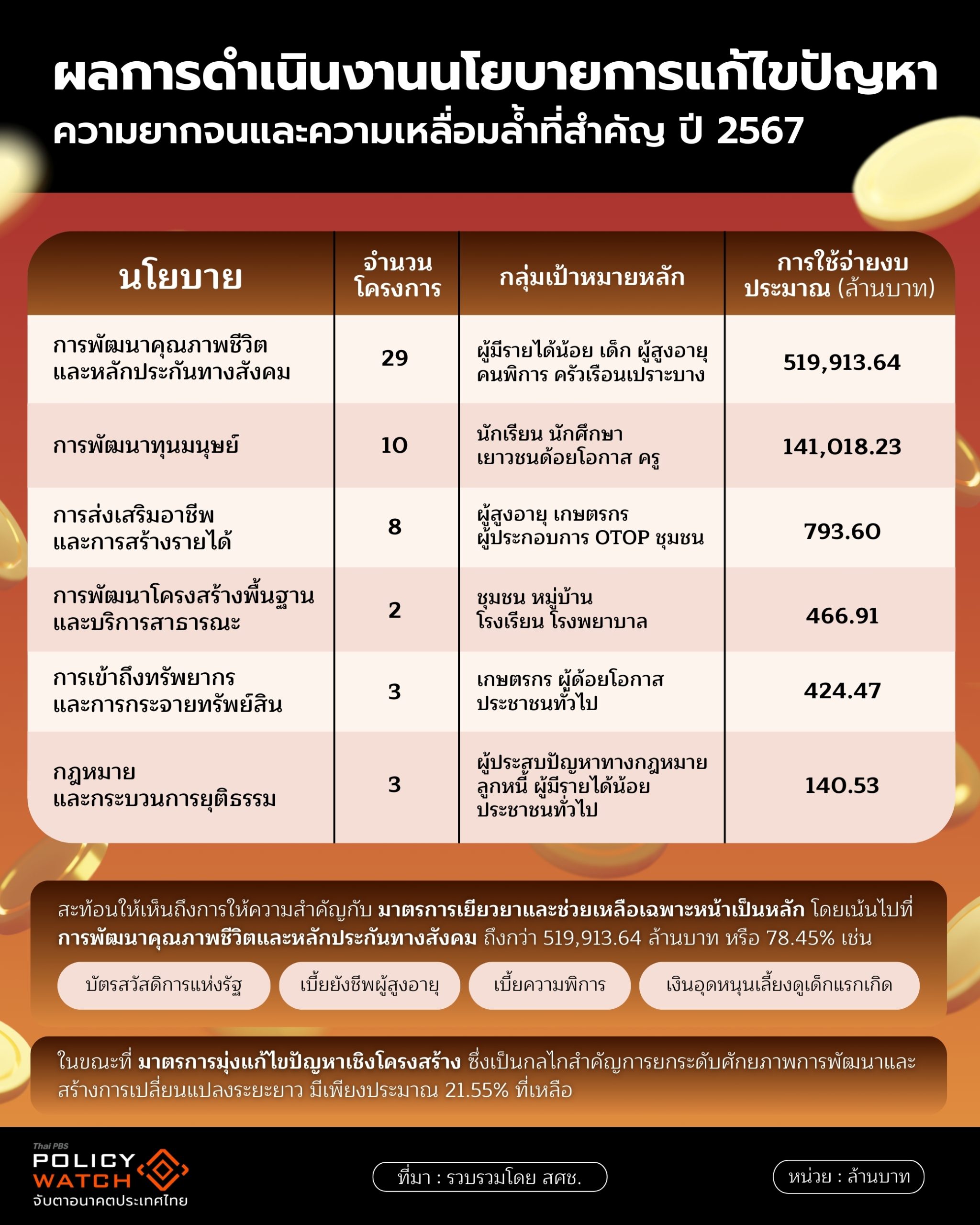 ผลการดำเนินงานนโยบายการแก้ไขปัญหา
ความยากจนและความเหลื่อมล้ำที่สำคัญ ปี 2567

| นโยบาย | จำนวนโครงการ | กลุ่มเป้าหมายหลัก | การใช้จ่ายงบประมาณ (ล้านบาท) |
|---|---|---|---|
| การพัฒนาคุณภาพชีวิตและหลักประกันทางสังคม | 29 | ผู้มีรายได้น้อย เด็ก ผู้สูงอายุ คนพิการ ครัวเรือนเปราะบาง | 519,913.64 |
| การพัฒนาทุนมนุษย์ | 10 | นักเรียน นักศึกษา เยาวชนด้อยโอกาส ครู | 141,018.23 |
| การส่งเสริมอาชีพและการสร้างรายได้ | 8 | ผู้สูงอายุ เกษตรกร ผู้ประกอบการ OTOP ชุมชน | 793.60 |
| การพัฒนาโครงสร้างพื้นฐานและบริการสาธารณะ | 2 | ชุมชน หมู่บ้าน โรงเรียน โรงพยาบาล | 466.91 |
| การเข้าถึงทรัพยากรและการกระจายทรัพย์สิน | 3 | เกษตรกร ผู้ด้อยโอกาส ประชาชนทั่วไป | 424.47 |
| กฎหมายและกระบวนการยุติธรรม | 3 | ผู้ประสบปัญหาทางกฎหมาย ลูกหนี้ ผู้มีรายได้น้อย ประชาชนทั่วไป | 140.53 |

สะท้อนให้เห็นถึงการให้ความสำคัญกับ มาตรการเยียวยาและช่วยเหลือเฉพาะหน้าเป็นหลัก โดยเน้นไปที่ การพัฒนาคุณภาพชีวิตและหลักประกันทางสังคม ถึงกว่า 519,913.64 ล้านบาท หรือ 78.45% เช่น

บัตรสวัสดิการแห่งรัฐ
เบี้ยยังชีพผู้สูงอายุ
เบี้ยความพิการ
เงินอุดหนุนเลี้ยงดูเด็กแรกเกิด

ในขณะที่ มาตรการมุ่งแก้ไขปัญหาเชิงโครงสร้าง ซึ่งเป็นกลไกสำคัญการยกระดับศักยภาพการพัฒนาและสร้างการเปลี่ยนแปลงระยะยาว มีเพียงประมาณ 21.55% ที่เหลือ

Thai PBS POLICY WATCH จับตาอนาคตประเทศไทย
ที่มา : รวบรวมโดย สศช.
หน่วย : ล้านบาท